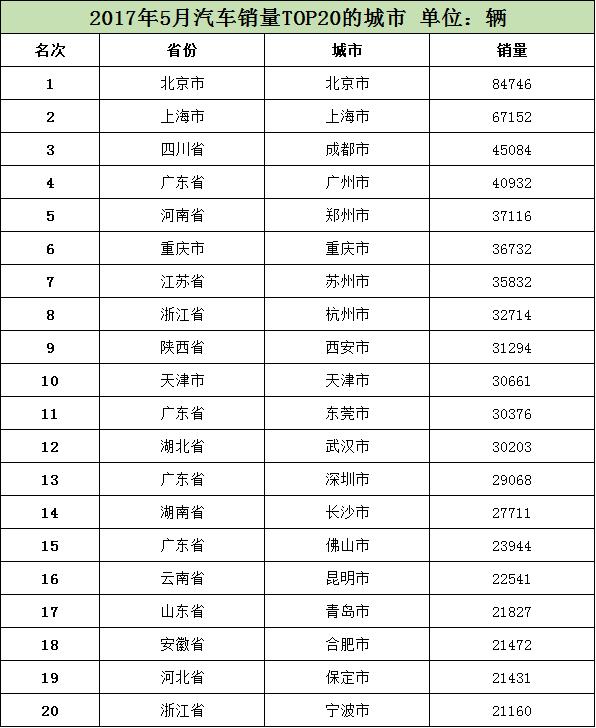 2017年5月汽车销量TOP20的城市 单位：辆

| 名次 | 省份 | 城市 | 销量 |
|---|---|---|---|
| 1 | 北京市 | 北京市 | 84746 |
| 2 | 上海市 | 上海市 | 67152 |
| 3 | 四川省 | 成都市 | 45084 |
| 4 | 广东省 | 广州市 | 40932 |
| 5 | 河南省 | 郑州市 | 37116 |
| 6 | 重庆市 | 重庆市 | 36732 |
| 7 | 江苏省 | 苏州市 | 35832 |
| 8 | 浙江省 | 杭州市 | 32714 |
| 9 | 陕西省 | 西安市 | 31294 |
| 10 | 天津市 | 天津市 | 30661 |
| 11 | 广东省 | 东莞市 | 30376 |
| 12 | 湖北省 | 武汉市 | 30203 |
| 13 | 广东省 | 深圳市 | 29068 |
| 14 | 湖南省 | 长沙市 | 27711 |
| 15 | 广东省 | 佛山市 | 23944 |
| 16 | 云南省 | 昆明市 | 22541 |
| 17 | 山东省 | 青岛市 | 21827 |
| 18 | 安徽省 | 合肥市 | 21472 |
| 19 | 河北省 | 保定市 | 21431 |
| 20 | 浙江省 | 宁波市 | 21160 |